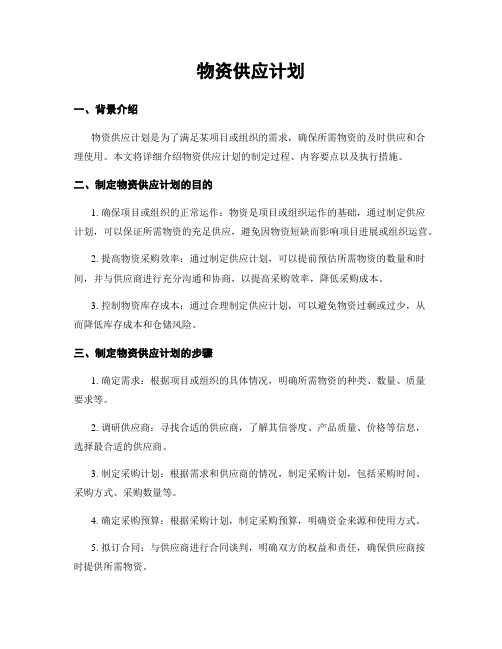 物资供应计划

一、背景介绍

物资供应计划是为了满足某项目或组织的需求，确保所需物资的及时供应和合理使用。本文将详细介绍物资供应计划的制定过程、内容要点以及执行措施。

二、制定物资供应计划的目的

1. 确保项目或组织的正常运作：物资是项目或组织运作的基础，通过制定供应计划，可以保证所需物资的充足供应，避免因物资短缺而影响项目进展或组织运营。

2. 提高物资采购效率：通过制定供应计划，可以提前预估所需物资的数量和时间，并与供应商进行充分沟通和协商，以提高采购效率，降低采购成本。

3. 控制物资库存成本：通过合理制定供应计划，可以避免物资过剩或过少，从而降低库存成本和仓储风险。

三、制定物资供应计划的步骤

1. 确定需求：根据项目或组织的具体情况，明确所需物资的种类、数量、质量要求等。

2. 调研供应商：寻找合适的供应商，了解其信誉度、产品质量、价格等信息，选择最合适的供应商。

3. 制定采购计划：根据需求和供应商的情况，制定采购计划，包括采购时间、采购方式、采购数量等。

4. 确定采购预算：根据采购计划，制定采购预算，明确资金来源和使用方式。

5. 拟订合同：与供应商进行合同谈判，明确双方的权益和责任，确保供应商按时提供所需物资。